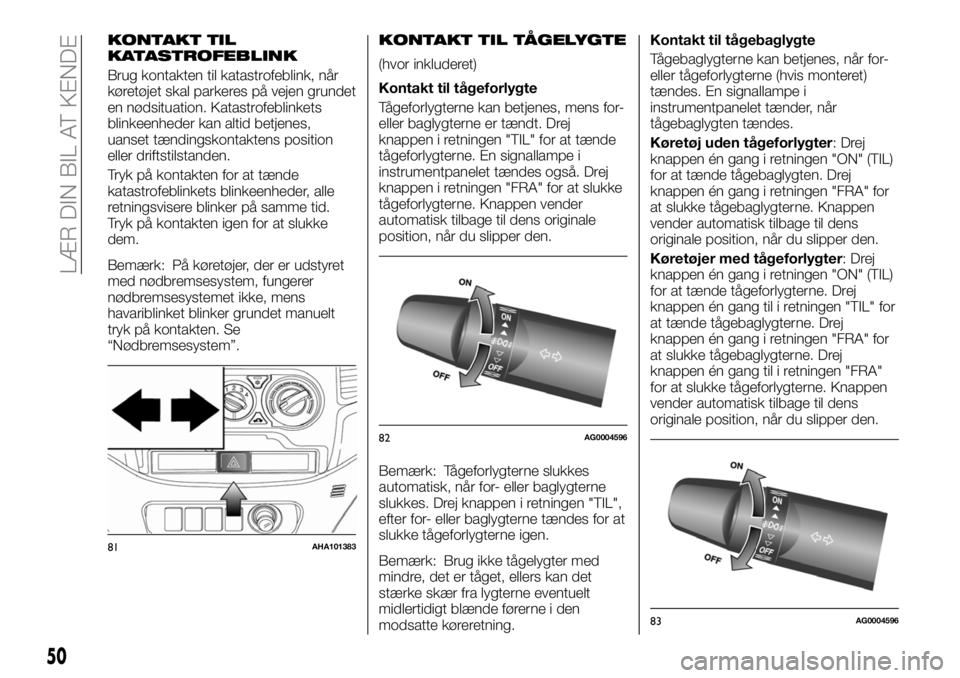 LÆR DIN BIL AT KENDE

KONTAKT TIL KATASTROFEBLINK

Brug kontakten til katastrofeblink, når køretøjet skal parkeres på vejen grundet en nødsituation. Katastrofeblinkets blinkeenheder kan altid betjenes, uanset tændingskontaktens position eller driftstilstanden.

Tryk på kontakten for at tænde katastrofeblinkets blinkeenheder, alle retningsvisere blinker på samme tid. Tryk på kontakten igen for at slukke dem.

Bemærk: På køretøjer, der er udstyret med nødbremsesystem, fungerer nødbremsesystemet ikke, mens havariblinket blinker grundet manuelt tryk på kontakten. Se "Nødbremsesystem".

81 AHA101383

KONTAKT TIL TÅGELYGTE

(hvor inkluderet)

Kontakt til tågeforlygte

Tågeforlygterne kan betjenes, mens for- eller baglygterne er tændt. Drej knappen i retningen "TIL" for at tænde tågeforlygterne. En signallampe i instrumentpanelet tændes også. Drej knappen i retningen "FRA" for at slukke tågeforlygterne. Knappen vender automatisk tilbage til dens originale position, når du slipper den.

ON
ON
OFF
OFF

82 AG0004596

Bemærk: Tågeforlygterne slukkes automatisk, når for- eller baglygterne slukkes. Drej knappen i retningen "TIL", efter for- eller baglygterne tændes for at slukke tågeforlygterne igen.

Bemærk: Brug ikke tågelygter med mindre, det er tåget, ellers kan det stærke skær fra lygterne eventuelt midlertidigt blænde førerne i den modsatte køreretning.

Kontakt til tågebaglygte

Tågebaglygterne kan betjenes, når for- eller tågeforlygterne (hvis monteret) tændes. En signallampe i instrumentpanelet tænder, når tågebaglygten tændes.

Køretøj uden tågeforlygter: Drej knappen én gang i retningen "ON" (TIL) for at tænde tågebaglygten. Drej knappen én gang i retningen "FRA" for at slukke tågebaglygterne. Knappen vender automatisk tilbage til dens originale position, når du slipper den.

Køretøjer med tågeforlygter: Drej knappen én gang i retningen "ON" (TIL) for at tænde tågeforlygterne. Drej knappen én gang til i retningen "TIL" for at tænde tågebaglygterne. Drej knappen én gang i retningen "FRA" for at slukke tågebaglygterne. Drej knappen én gang til i retningen "FRA" for at slukke tågeforlygterne. Knappen vender automatisk tilbage til dens originale position, når du slipper den.

ON
ON
OFF
OFF

83 AG0004596

50

carmanualsonline.info